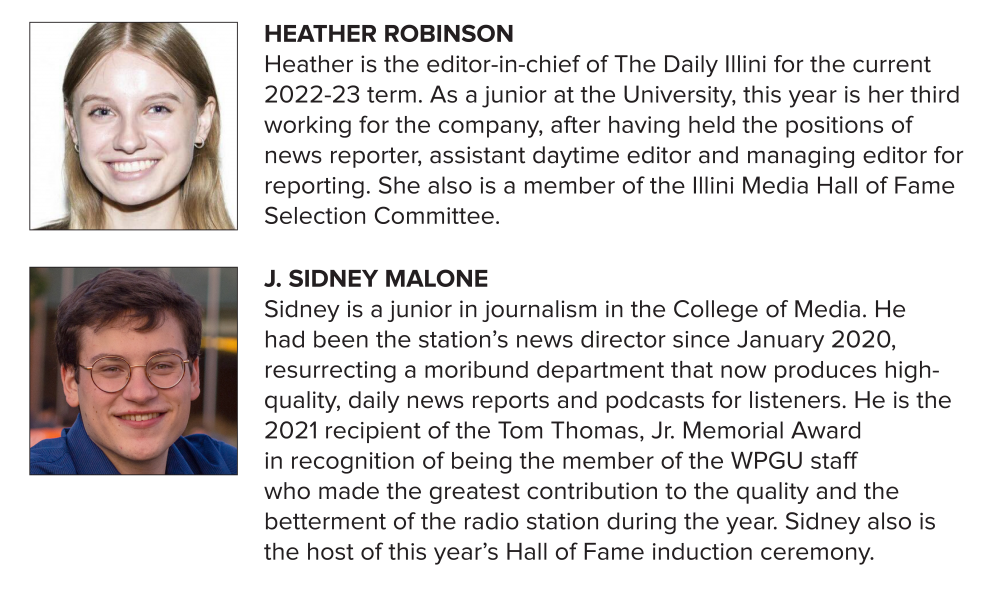 HEATHER ROBINSON
Heather is the editor-in-chief of The Daily Illini for the current 2022-23 term. As a junior at the University, this year is her third working for the company, after having held the positions of news reporter, assistant daytime editor and managing editor for reporting. She also is a member of the Illini Media Hall of Fame Selection Committee.

J. SIDNEY MALONE
Sidney is a junior in journalism in the College of Media. He had been the station's news director since January 2020, resurrecting a moribund department that now produces high-quality, daily news reports and podcasts for listeners. He is the 2021 recipient of the Tom Thomas, Jr. Memorial Award in recognition of being the member of the WPGU staff who made the greatest contribution to the quality and the betterment of the radio station during the year. Sidney also is the host of this year's Hall of Fame induction ceremony.